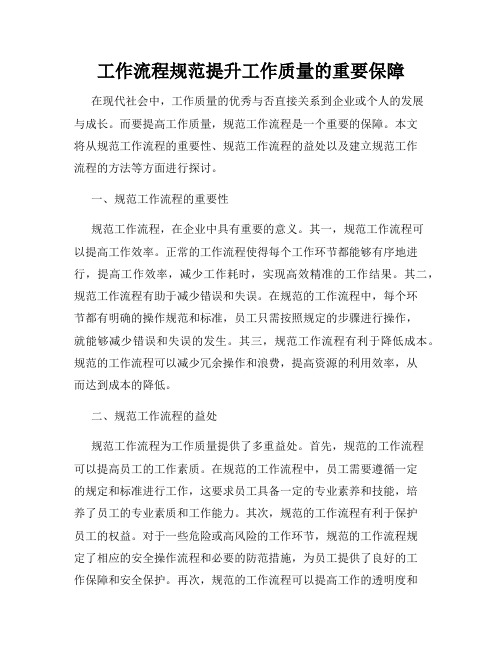 工作流程规范提升工作质量的重要保障

在现代社会中，工作质量的优秀与否直接关系到企业或个人的发展与成长。而要提高工作质量，规范工作流程是一个重要的保障。本文将从规范工作流程的重要性、规范工作流程的益处以及建立规范工作流程的方法等方面进行探讨。

一、规范工作流程的重要性

规范工作流程，在企业中具有重要的意义。其一，规范工作流程可以提高工作效率。正常的工作流程使得每个工作环节都能够有序地进行，提高工作效率，减少工作耗时，实现高效精准的工作结果。其二，规范工作流程有助于减少错误和失误。在规范的工作流程中，每个环节都有明确的操作规范和标准，员工只需按照规定的步骤进行操作，就能够减少错误和失误的发生。其三，规范工作流程有利于降低成本。规范的工作流程可以减少冗余操作和浪费，提高资源的利用效率，从而达到成本的降低。

二、规范工作流程的益处

规范工作流程为工作质量提供了多重益处。首先，规范的工作流程可以提高员工的工作素质。在规范的工作流程中，员工需要遵循一定的规定和标准进行工作，这要求员工具备一定的专业素养和技能，培养了员工的专业素质和工作能力。其次，规范的工作流程有利于保护员工的权益。对于一些危险或高风险的工作环节，规范的工作流程规定了相应的安全操作流程和必要的防范措施，为员工提供了良好的工作保障和安全保护。再次，规范的工作流程可以提高工作的透明度和